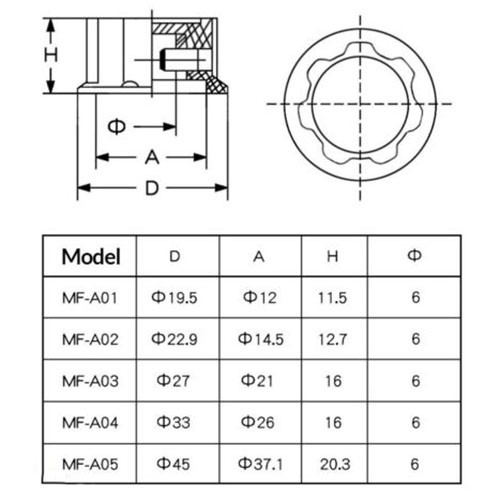 H

Φ

A

D

| Model | D | A | H | Φ |
|---|---|---|---|---|
| MF-A01 | Φ19.5 | Φ12 | 11.5 | 6 |
| MF-A02 | Φ22.9 | Φ14.5 | 12.7 | 6 |
| MF-A03 | Φ27 | Φ21 | 16 | 6 |
| MF-A04 | Φ33 | Φ26 | 16 | 6 |
| MF-A05 | Φ45 | Φ37.1 | 20.3 | 6 |